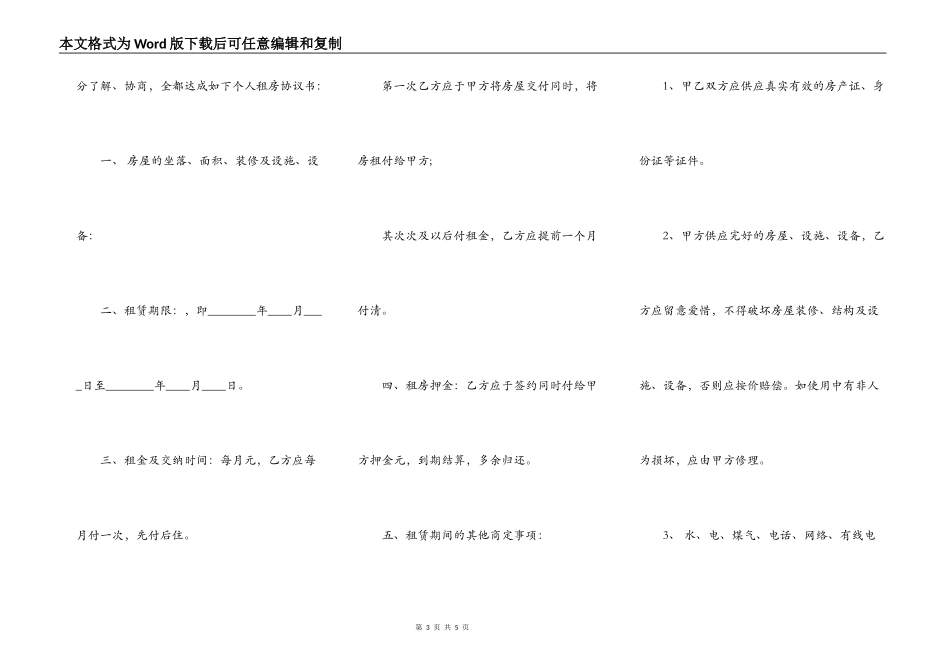 本文格式为Word版下载后可任意编辑和复制

分了解、协商，全都达成如下个人租房协议书：

一、房屋的坐落、面积、装修及设施、设备：

二、租赁期限：，即________年____月____日至________年____月____日。

三、租金及交纳时间：每月元，乙方应每月付一次，先付后住。

第一次乙方应于甲方将房屋交付同时，将房租付给甲方；

其次次及以后付租金，乙方应提前一个月付清。

四、租房押金：乙方应于签约同时付给甲方押金元，到期结算，多余归还。

五、租赁期间的其他商定事项：

1、甲乙双方应供应真实有效的房产证、身份证等证件。

2、甲方供应完好的房屋、设施、设备，乙方应留意爱惜，不得破坏房屋装修、结构及设施、设备，否则应按价赔偿。如使用中有非人为损坏，应由甲方修理。

3、水、电、煤气、电话、网络、有线电

第 3 页 共 5 页